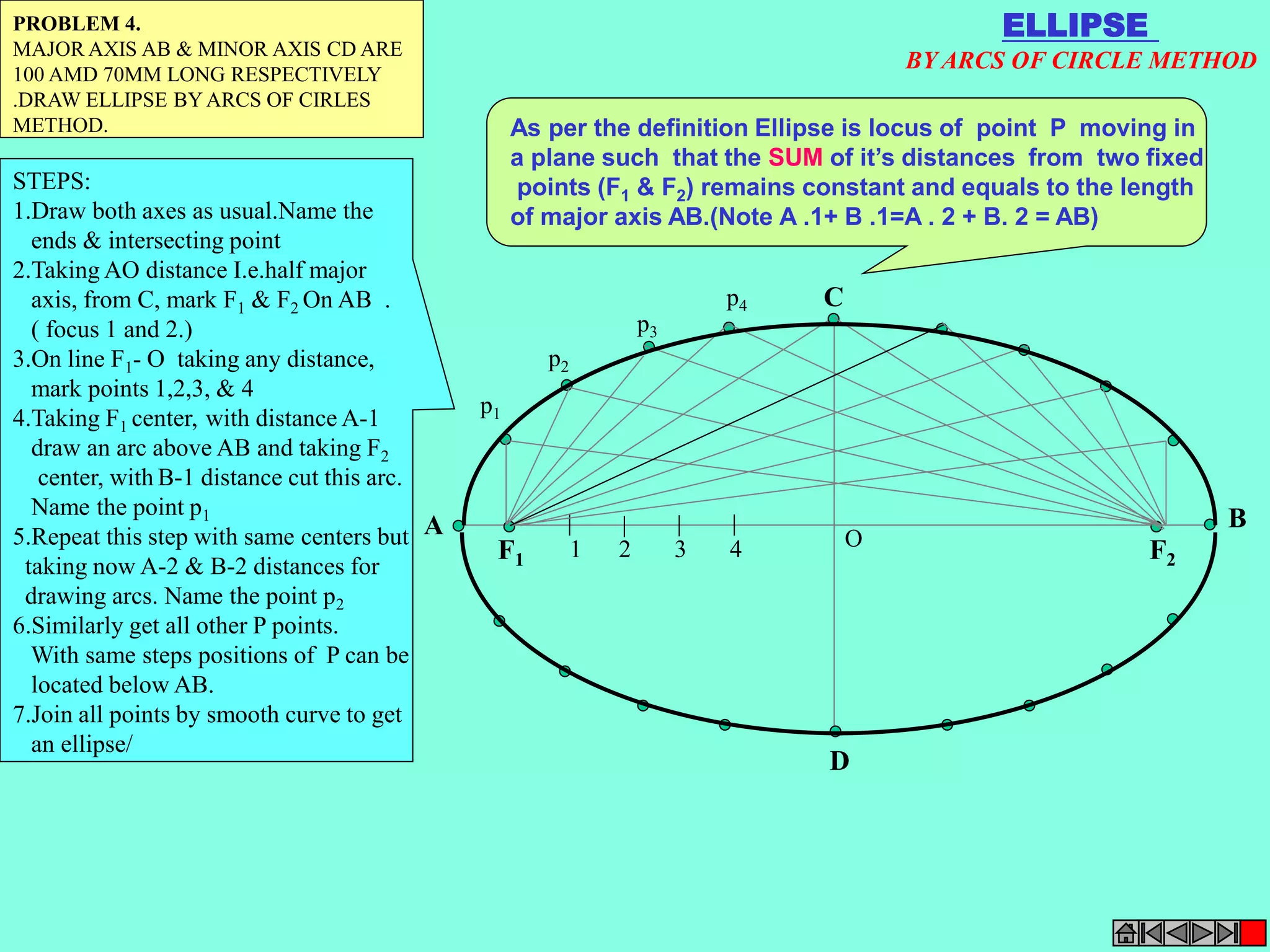 PROBLEM 4.
MAJOR AXIS AB & MINOR AXIS CD ARE 100 AMD 70MM LONG RESPECTIVELY .DRAW ELLIPSE BY ARCS OF CIRLES METHOD.

ELLIPSE
BY ARCS OF CIRCLE METHOD

As per the definition Ellipse is locus of point P moving in a plane such that the SUM of it's distances from two fixed points ($F_1$ & $F_2$) remains constant and equals to the length of major axis AB.(Note A .1+ B .1=A . 2 + B. 2 = AB)

STEPS:
1.Draw both axes as usual.Name the ends & intersecting point
2.Taking AO distance I.e.half major axis, from C, mark $F_1$ & $F_2$ On AB . ( focus 1 and 2.)
3.On line $F_1$- O taking any distance, mark points 1,2,3, & 4
4.Taking $F_1$ center, with distance A-1 draw an arc above AB and taking $F_2$ center, with B-1 distance cut this arc. Name the point $p_1$
5.Repeat this step with same centers but taking now A-2 & B-2 distances for drawing arcs. Name the point $p_2$
6.Similarly get all other P points. With same steps positions of P can be located below AB.
7.Join all points by smooth curve to get an ellipse/

$p_4$ C $p_3$ $p_2$ $p_1$ A B $F_1$ 1 2 3 4 O $F_2$ D